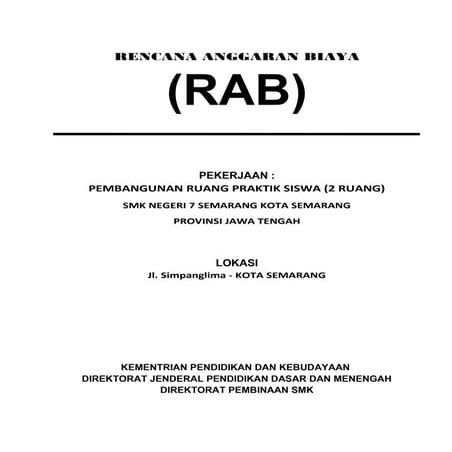 RENCANA ANGGARAN BIAYA
(RAB)

PEKERJAAN :
PEMBANGUNAN RUANG PRAKTIK SISWA (2 RUANG)
SMK NEGERI 7 SEMARANG KOTA SEMARANG
PROVINSI JAWA TENGAH

LOKASI
Jl. Simpanglima - KOTA SEMARANG

KEMENTRIAN PENDIDIKAN DAN KEBUDAYAAN
DIREKTORAT JENDERAL PENDIDIKAN DASAR DAN MENENGAH
DIREKTORAT PEMBINAAN SMK